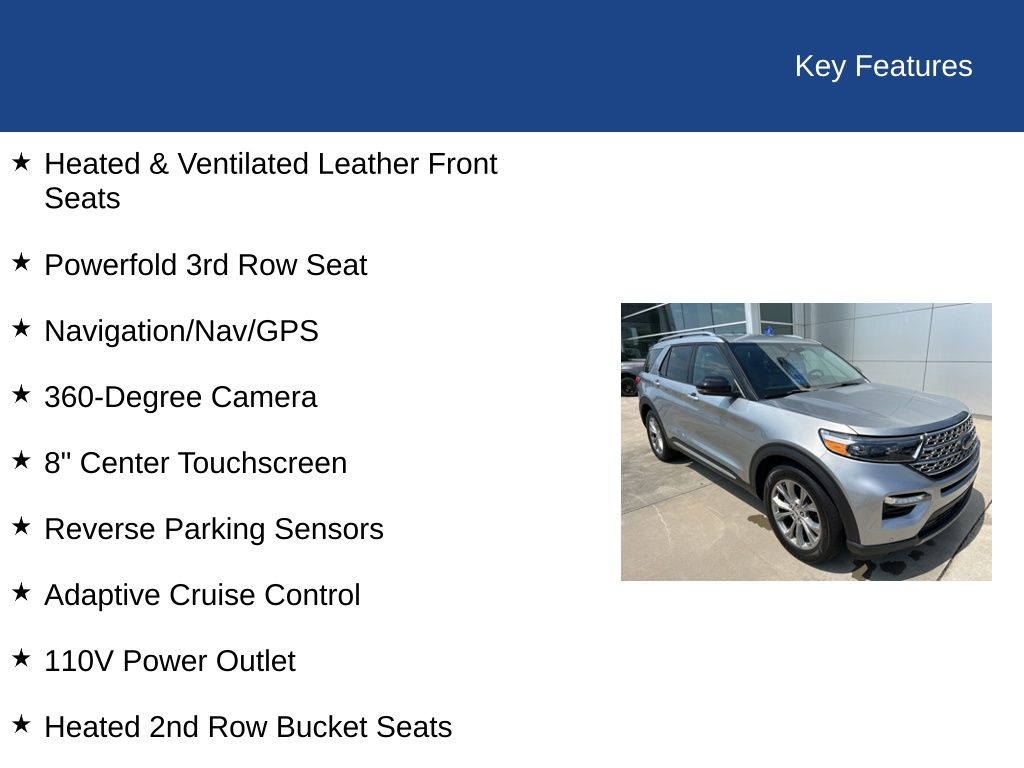 Key Features

★ Heated & Ventilated Leather Front Seats

★ Powerfold 3rd Row Seat

★ Navigation/Nav/GPS

★ 360-Degree Camera

★ 8" Center Touchscreen

★ Reverse Parking Sensors

★ Adaptive Cruise Control

★ 110V Power Outlet

★ Heated 2nd Row Bucket Seats